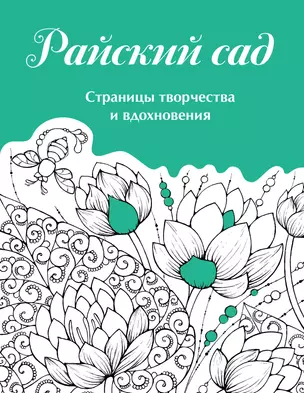 Райский сад

Страницы творчества и вдохновения